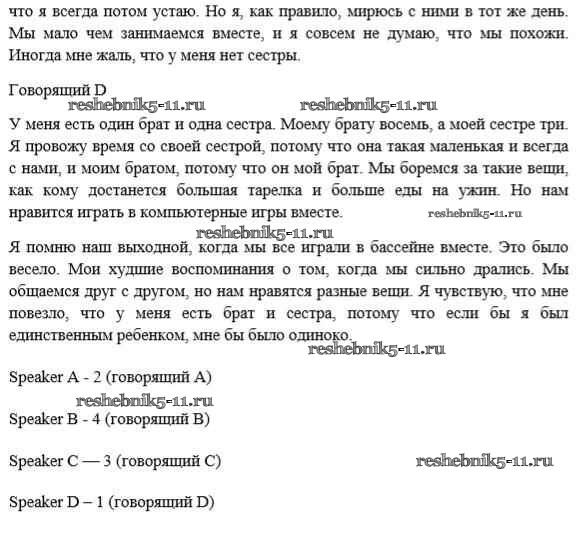 что я всегда потом устаю. Но я, как правило, мирюсь с ними в тот же день. Мы мало чем занимаемся вместе, и я совсем не думаю, что мы похожи. Иногда мне жаль, что у меня нет сестры.

Говорящий D

reshebnik5-11.ru reshebnik5-11.ru

У меня есть один брат и одна сестра. Моему брату восемь, а моей сестре три. Я провожу время со своей сестрой, потому что она такая маленькая и всегда с нами, и моим братом, потому что он мой брат. Мы боремся за такие вещи, как кому достанется большая тарелка и больше еды на ужин. Но нам нравится играть в компьютерные игры вместе. reshebnik5-11.ru

reshebnik5-11.ru

Я помню наш выходной, когда мы все играли в бассейне вместе. Это было весело. Мои худшие воспоминания о том, когда мы сильно дрались. Мы общаемся друг с другом, но нам нравятся разные вещи. Я чувствую, что мне повезло, что у меня есть брат и сестра, потому что если бы я был единственным ребенком, мне бы было одиноко.

reshebnik5-11.ru

Speaker A - 2 (говорящий A)

reshebnik5-11.ru

Speaker B - 4 (говорящий B)

Speaker C — 3 (говорящий C) reshebnik5-11.ru

Speaker D – 1 (говорящий D)